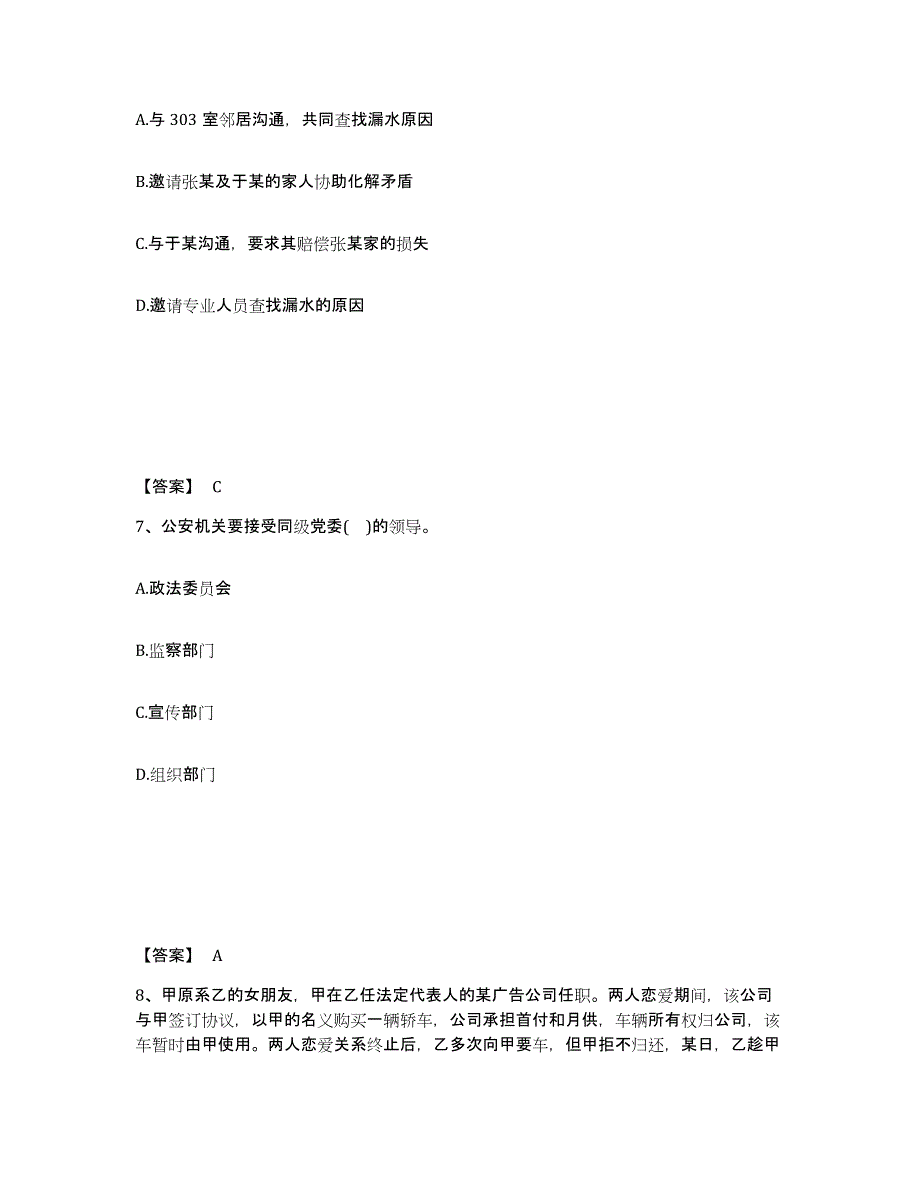 A.与 303 室邻居沟通，共同查找漏水原因

B.邀请张某及于某的家人协助化解矛盾

C.与于某沟通，要求其赔偿张某家的损失

D.邀请专业人员查找漏水的原因

【答案】 C

7、公安机关要接受同级党委( )的领导。

A.政法委员会

B.监察部门

C.宣传部门

D.组织部门

【答案】 A

8、甲原系乙的女朋友，甲在乙任法定代表人的某广告公司任职。两人恋爱期间，该公司与甲签订协议，以甲的名义购买一辆轿车，公司承担首付和月供，车辆所有权归公司，该车暂时由甲使用。两人恋爱关系终止后，乙多次向甲要车，但甲拒不归还，某日，乙趁甲